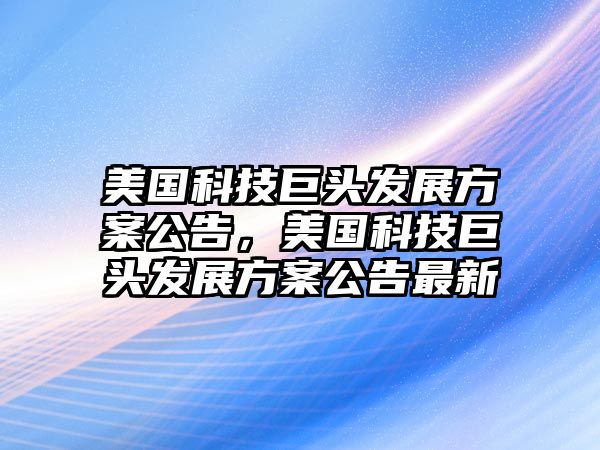 美国科技巨头发展方案公告，美国科技巨头发展方案公告最新